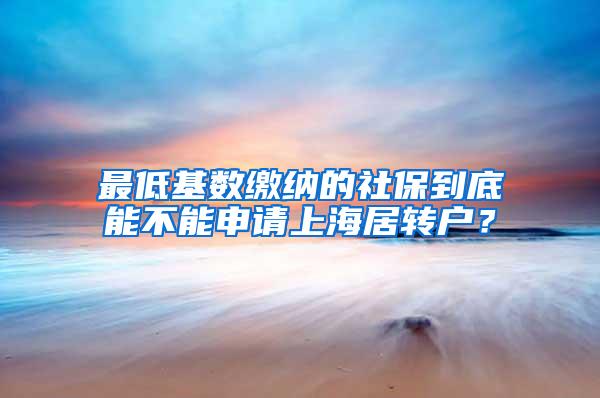 最低基数缴纳的社保到底能不能申请上海居转户？